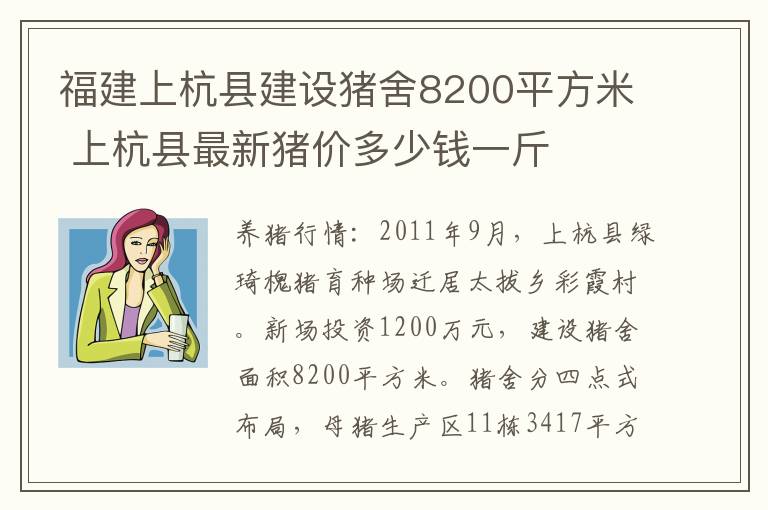 福建上杭县建设猪舍8200平方米 上杭县最新猪价多少钱一斤

养猪行情：2011年9月，上杭县绿琦槐猪育种场迁居太拔乡彩霞村。新场投资1200万元，建设猪舍面积8200平方米。猪舍分四点式布局，母猪生产区11栋3417平方